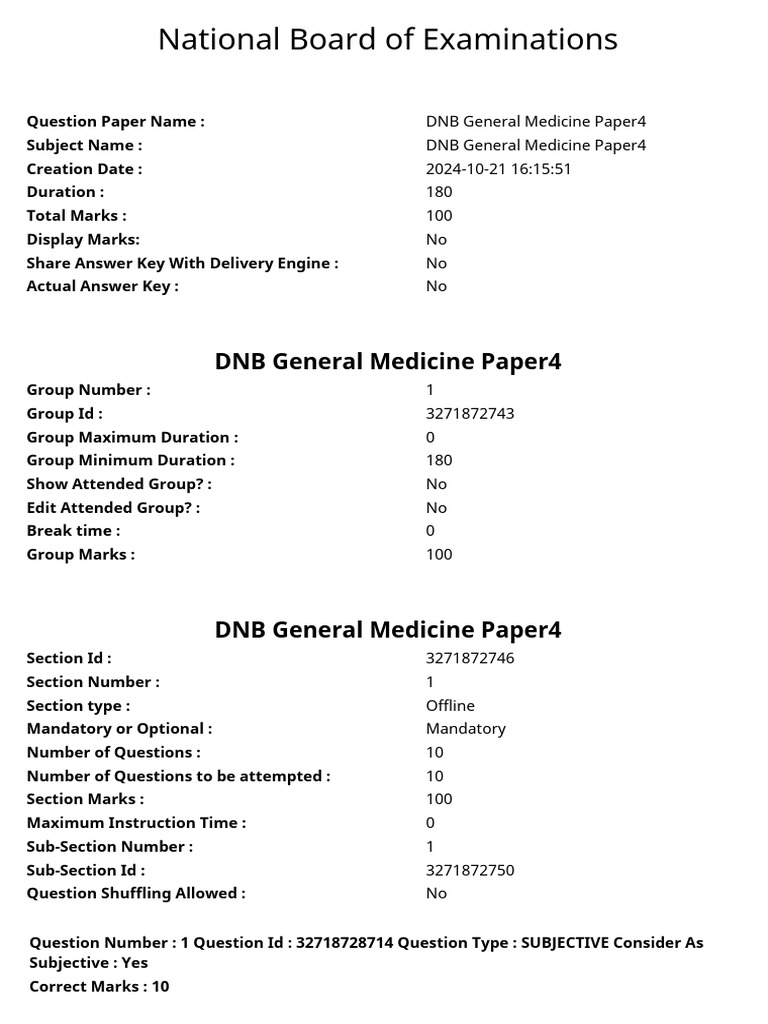 National Board of Examinations

Question Paper Name : DNB General Medicine Paper4
Subject Name : DNB General Medicine Paper4
Creation Date : 2024-10-21 16:15:51
Duration : 180
Total Marks : 100
Display Marks: No
Share Answer Key With Delivery Engine : No
Actual Answer Key : No

DNB General Medicine Paper4

Group Number : 1
Group Id : 3271872743
Group Maximum Duration : 0
Group Minimum Duration : 180
Show Attended Group? : No
Edit Attended Group? : No
Break time : 0
Group Marks : 100

DNB General Medicine Paper4

Section Id : 3271872746
Section Number : 1
Section type : Offline
Mandatory or Optional : Mandatory
Number of Questions : 10
Number of Questions to be attempted : 10
Section Marks : 100
Maximum Instruction Time : 0
Sub-Section Number : 1
Sub-Section Id : 3271872750
Question Shuffling Allowed : No

Question Number : 1 Question Id : 32718728714 Question Type : SUBJECTIVE Consider As Subjective : Yes
Correct Marks : 10